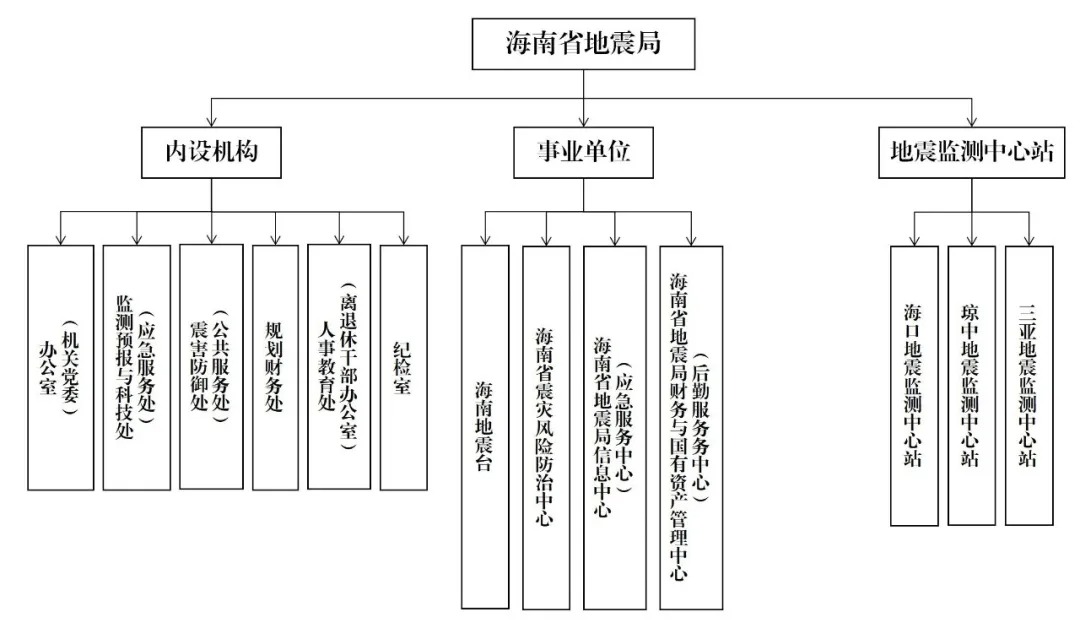 海南省地震局

内设机构

事业单位

地震监测中心站

办公室（机关党委）

监测预报与科技处（应急服务处）

震害防御处（公共服务处）

规划财务处

人事教育处（离退休干部办公室）

纪检室

海南地震台

海南省震灾风险防治中心

海南省地震局信息中心（应急服务中心）

海南省地震局财务与国有资产管理中心（后勤服务中心）

海口地震监测中心站

琼中地震监测中心站

三亚地震监测中心站